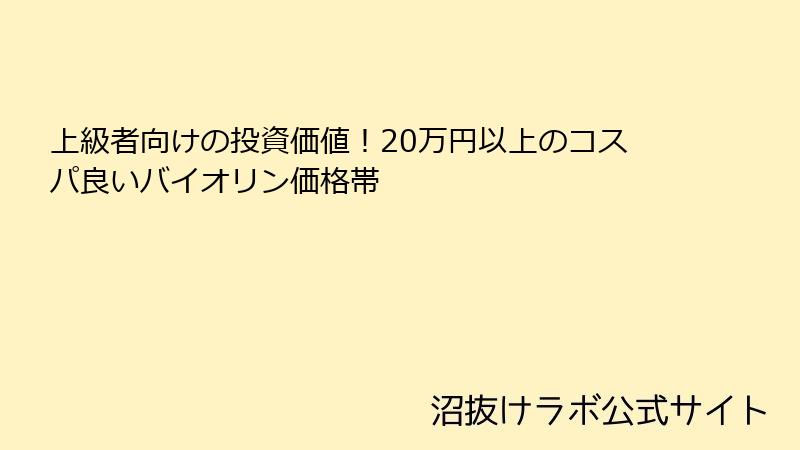 上級者向けの投資価値！20万円以上のコスパ良いバイオリン価格帯

沼抜けラボ公式サイト